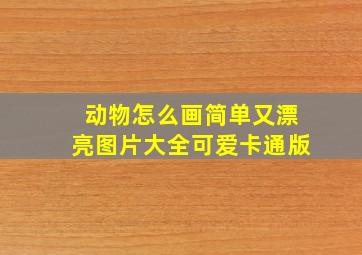 动物怎么画简单又漂亮图片大全可爱卡通版